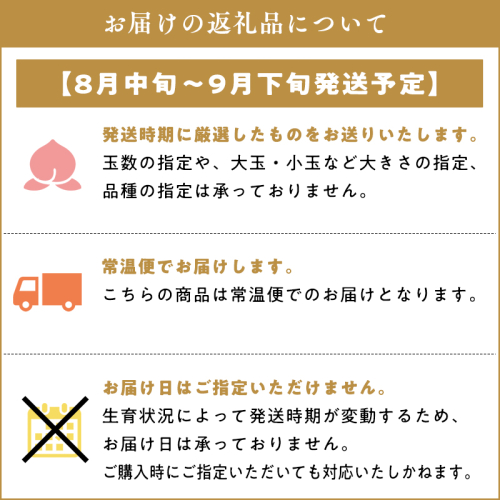 お届けの返礼品について

【8月中旬～9月下旬発送予定】

発送時期に厳選したものをお送りいたします。

玉数の指定や、大玉・小玉など大きさの指定、品種の指定は承っておりません。

常温便でお届けします。

こちらの商品は常温便でのお届けとなります。

お届け日はご指定いただけません。

生育状況によって発送時期が変動するため、お届け日は承っておりません。

ご購入時にご指定いただいても対応いたしかねます。